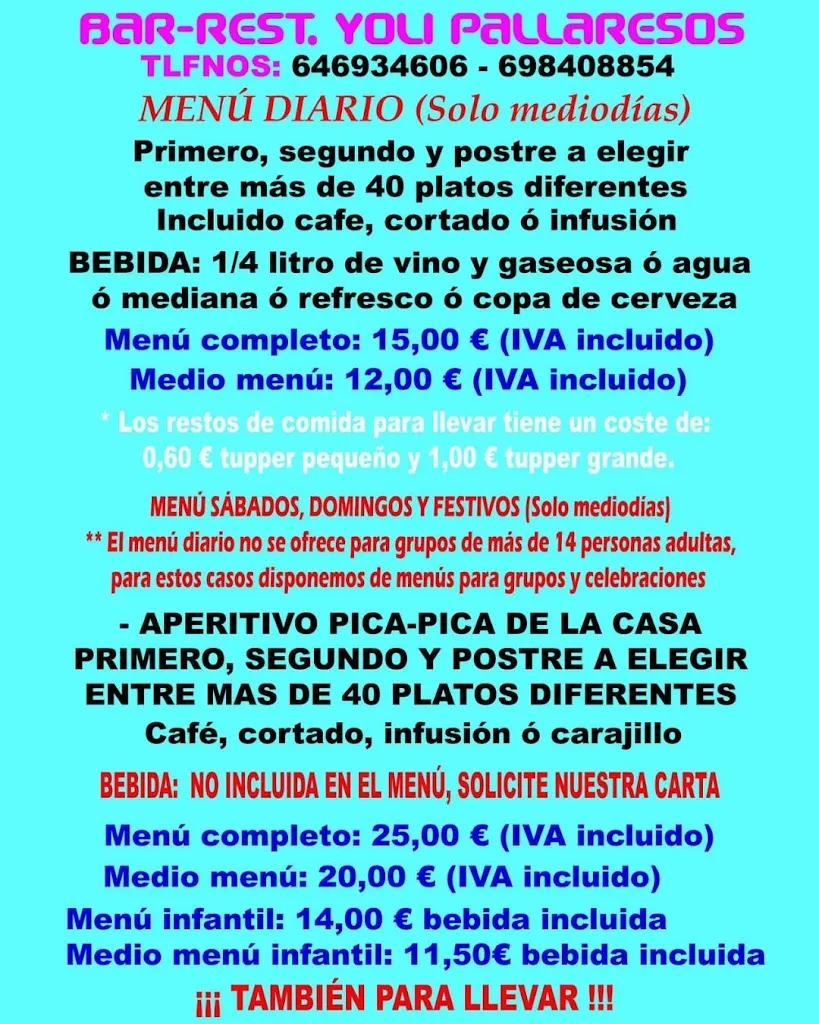 BAR-REST. YOLI PALLARESOS
TLFNOS: 646934606 - 698408854
MENÚ DIARIO (Solo mediodías)
Primero, segundo y postre a elegir entre más de 40 platos diferentes Incluido cafe, cortado ó infusión

BEBIDA: 1/4 litro de vino y gaseosa ó agua ó mediana ó refresco ó copa de cerveza

Menú completo: 15,00 € (IVA incluido)
Medio menú: 12,00 € (IVA incluido)

* Los restos de comida para llevar tiene un coste de: 0,60 € tupper pequeño y 1,00 € tupper grande.

MENÚ SÁBADOS, DOMINGOS Y FESTIVOS (Solo mediodías)
** El menú diario no se ofrece para grupos de más de 14 personas adultas, para estos casos disponemos de menús para grupos y celebraciones

- APERITIVO PICA-PICA DE LA CASA
PRIMERO, SEGUNDO Y POSTRE A ELEGIR ENTRE MAS DE 40 PLATOS DIFERENTES
Café, cortado, infusión ó carajillo

BEBIDA: NO INCLUIDA EN EL MENÚ, SOLICITE NUESTRA CARTA

Menú completo: 25,00 € (IVA incluido)
Medio menú: 20,00 € (IVA incluido)
Menú infantil: 14,00 € bebida incluida
Medio menú infantil: 11,50€ bebida incluida
¡¡¡ TAMBIÉN PARA LLEVAR !!!